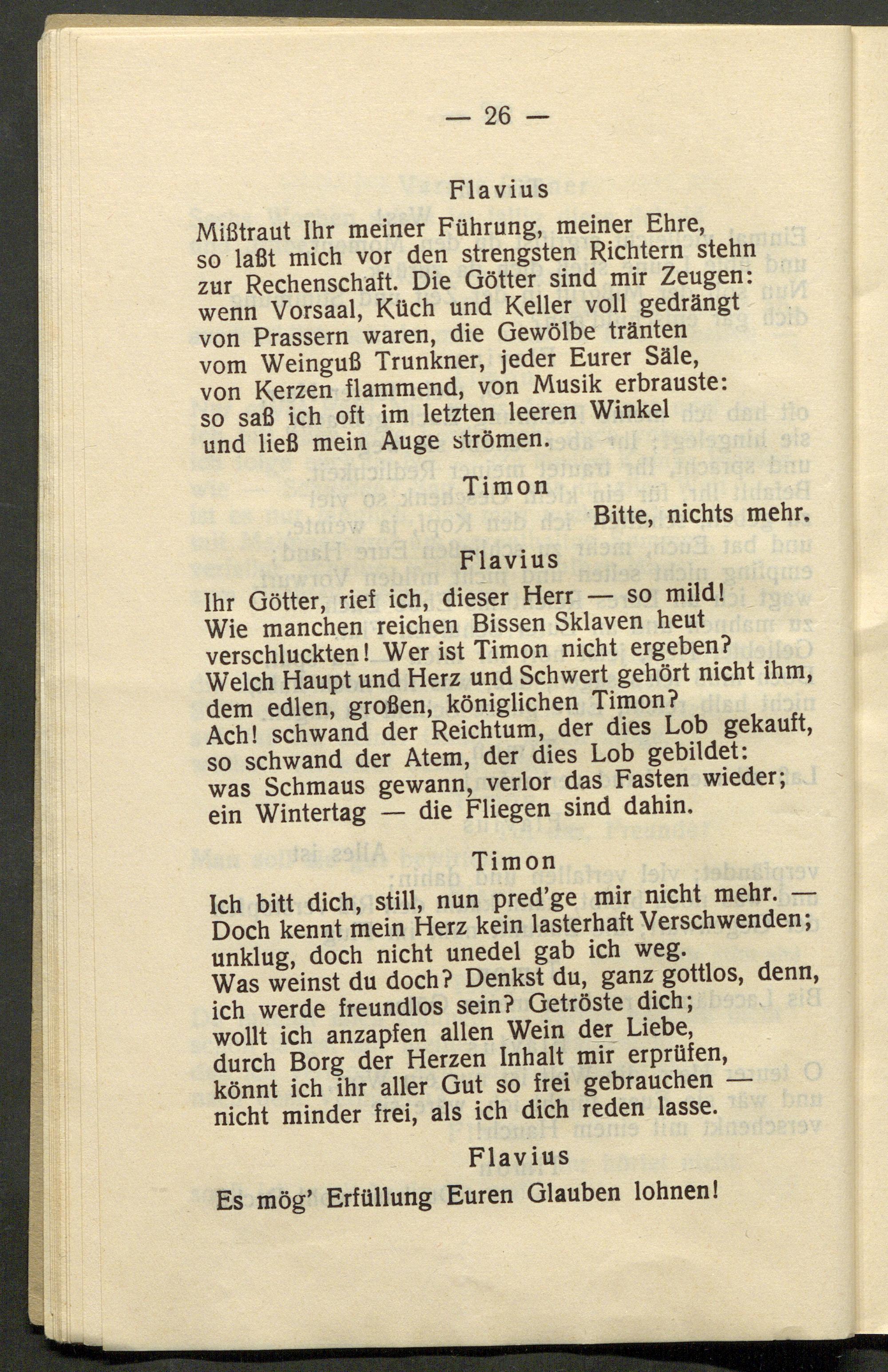 — 26 —

Flavius

Mißtraut Ihr meiner Führung, meiner Ehre, so laßt mich vor den strengsten Richtern stehn zur Rechenschaft. Die Götter sind mir Zeugen: wenn Vorsaal, Küch und Keller voll gedrängt von Prassern waren, die Gewölbe tränten vom Weinguß Trunkner, jeder Eurer Säle, von Kerzen flammend, von Musik erbrauste: so saß ich oft im letzten leeren Winkel und ließ mein Auge strömen.

Timon

Bitte, nichts mehr.

Flavius

Ihr Götter, rief ich, dieser Herr — so mild! Wie manchen reichen Bissen Sklaven heut verschluckten! Wer ist Timon nicht ergeben? Welch Haupt und Herz und Schwert gehört nicht ihm, dem edlen, großen, königlichen Timon? Ach! schwand der Reichtum, der dies Lob gekauft, so schwand der Atem, der dies Lob gebildet: was Schmaus gewann, verlor das Fasten wieder; ein Wintertag — die Fliegen sind dahin.

Timon

Ich bitt dich, still, nun pred'ge mir nicht mehr. — Doch kennt mein Herz kein lasterhaft Verschwenden; unklug, doch nicht unedel gab ich weg. Was weinst du doch? Denkst du, ganz gottlos, denn, ich werde freundlos sein? Getröste dich; wollt ich anzapfen allen Wein der Liebe, durch Borg der Herzen Inhalt mir erprüfen, könnt ich ihr aller Gut so frei gebrauchen — nicht minder frei, als ich dich reden lasse.

Flavius

Es mög' Erfüllung Euren Glauben lohnen!